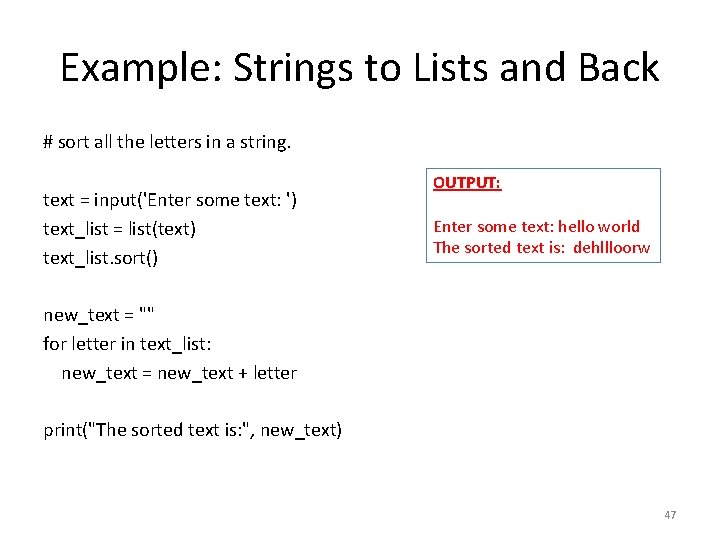 Example: Strings to Lists and Back

# sort all the letters in a string.

text = input('Enter some text: ')
text_list = list(text)
text_list.sort()

new_text = ""
for letter in text_list:
    new_text = new_text + letter

print("The sorted text is:", new_text)

OUTPUT:

Enter some text: hello world
The sorted text is: dehllloorw

47